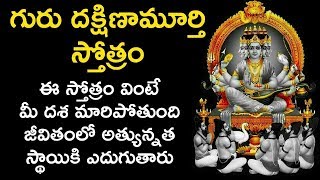 గురు దక్షిణామూర్తి స్తోత్రం

ఈ స్తోత్రం వింటే మీ దశ మారిపోతుంది జీవితంలో అత్యున్నత స్థాయికి ఎదుగుతారు